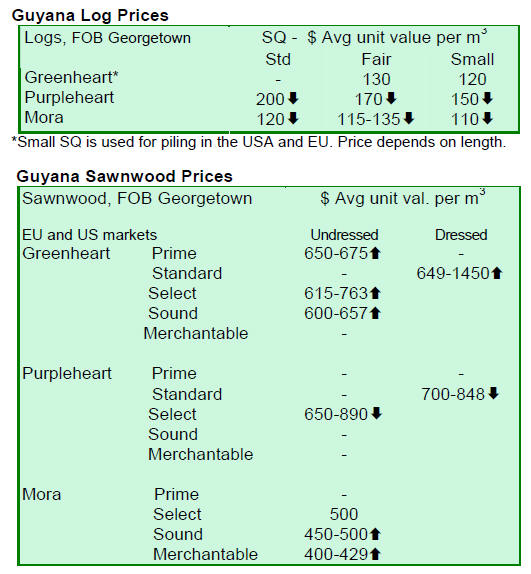 Guyana Log Prices

| Logs, FOB Georgetown | SQ - $ Avg unit value per $m^3$ | | |
|---|---|---|---|
| | Std | Fair | Small |
| Greenheart* | - | 130 | 120 |
| Purpleheart | 200⬇ | 170⬇ | 150⬇ |
| Mora | 120⬇ | 115-135⬇ | 110⬇ |

*Small SQ is used for piling in the USA and EU. Price depends on length.

Guyana Sawnwood Prices

| Sawnwood, FOB Georgetown | | $ Avg unit val. per $m^3$ | |
|---|---|---|---|
| EU and US markets | | Undressed | Dressed |
| Greenheart | Prime | 650-675⬆ | - |
| | Standard | - | 649-1450⬆ |
| | Select | 615-763⬆ | |
| | Sound | 600-657⬆ | |
| | Merchantable | - | |
| Purpleheart | Prime | - | - |
| | Standard | - | 700-848⬇ |
| | Select | 650-890⬇ | |
| | Sound | - | |
| | Merchantable | - | |
| Mora | Prime | - | |
| | Select | 500 | |
| | Sound | 450-500⬆ | |
| | Merchantable | 400-429⬆ | |